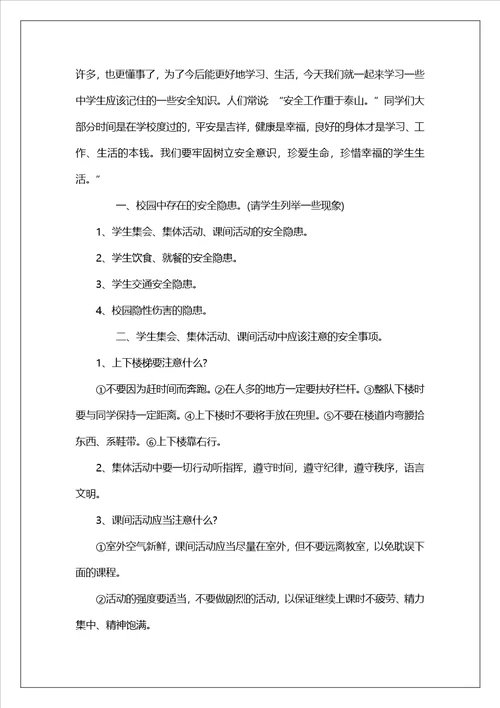 许多，也更懂事了，为了今后能更好地学习、生活，今天我们就一起来学习一些中学生应该记住的一些安全知识。人们常说 “安全工作重于泰山。” 同学们大部分时间是在学校度过的，平安是吉祥，健康是幸福，良好的身体才是学习、工作、生活的本钱。我们要牢固树立安全意识，珍爱生命，珍惜幸福的学生生活。”

一、校园中存在的安全隐患。(请学生列举一些现象)

1、学生集会、集体活动、课间活动的安全隐患。

2、学生饮食、就餐的安全隐患。

3、学生交通安全隐患。

4、校园隐性伤害的隐患。

二、学生集会、集体活动、课间活动中应该注意的安全事项。

1、上下楼梯要注意什么?

①不要因为赶时间而奔跑。②在人多的地方一定要扶好栏杆。③整队下楼时要与同学保持一定距离。④上下楼时不要将手放在兜里。⑤不要在楼道内弯腰拾东西、系鞋带。⑥上下楼靠右行。

2、集体活动中要一切行动听指挥，遵守时间，遵守纪律，遵守秩序，语言文明。

3、课间活动应当注意什么?

①室外空气新鲜，课间活动应当尽量在室外，但不要远离教室，以免耽误下面的课程。

②活动的强度要适当，不要做剧烈的活动，以保证继续上课时不疲劳、精力集中、精神饱满。